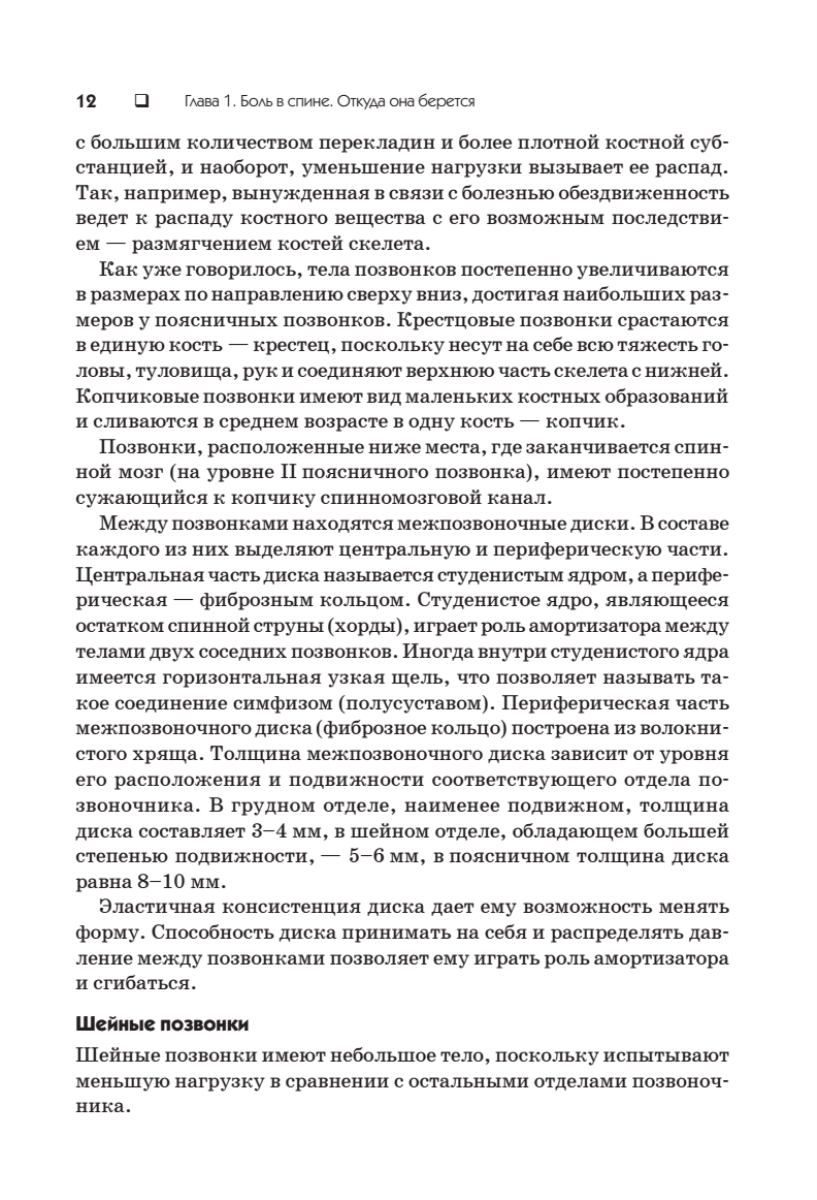 12 ❑ Глава 1. Боль в спине. Откуда она берется

с большим количеством перекладин и более плотной костной субстанцией, и наоборот, уменьшение нагрузки вызывает ее распад. Так, например, вынужденная в связи с болезнью обездвиженность ведет к распаду костного вещества с его возможным последствием — размягчением костей скелета.

Как уже говорилось, тела позвонков постепенно увеличиваются в размерах по направлению сверху вниз, достигая наибольших размеров у поясничных позвонков. Крестцовые позвонки срастаются в единую кость — крестец, поскольку несут на себе всю тяжесть головы, туловища, рук и соединяют верхнюю часть скелета с нижней. Копчиковые позвонки имеют вид маленьких костных образований и сливаются в среднем возрасте в одну кость — копчик.

Позвонки, расположенные ниже места, где заканчивается спинной мозг (на уровне II поясничного позвонка), имеют постепенно сужающийся к копчику спинномозговой канал.

Между позвонками находятся межпозвоночные диски. В составе каждого из них выделяют центральную и периферическую части. Центральная часть диска называется студенистым ядром, а периферическая — фиброзным кольцом. Студенистое ядро, являющееся остатком спинной струны (хорды), играет роль амортизатора между телами двух соседних позвонков. Иногда внутри студенистого ядра имеется горизонтальная узкая щель, что позволяет называть такое соединение симфизом (полусуставом). Периферическая часть межпозвоночного диска (фиброзное кольцо) построена из волокнистого хряща. Толщина межпозвоночного диска зависит от уровня его расположения и подвижности соответствующего отдела позвоночника. В грудном отделе, наименее подвижном, толщина диска составляет 3–4 мм, в шейном отделе, обладающем большей степенью подвижности, — 5–6 мм, в поясничном толщина диска равна 8–10 мм.

Эластичная консистенция диска дает ему возможность менять форму. Способность диска принимать на себя и распределять давление между позвонками позволяет ему играть роль амортизатора и сгибаться.

Шейные позвонки

Шейные позвонки имеют небольшое тело, поскольку испытывают меньшую нагрузку в сравнении с остальными отделами позвоночника.